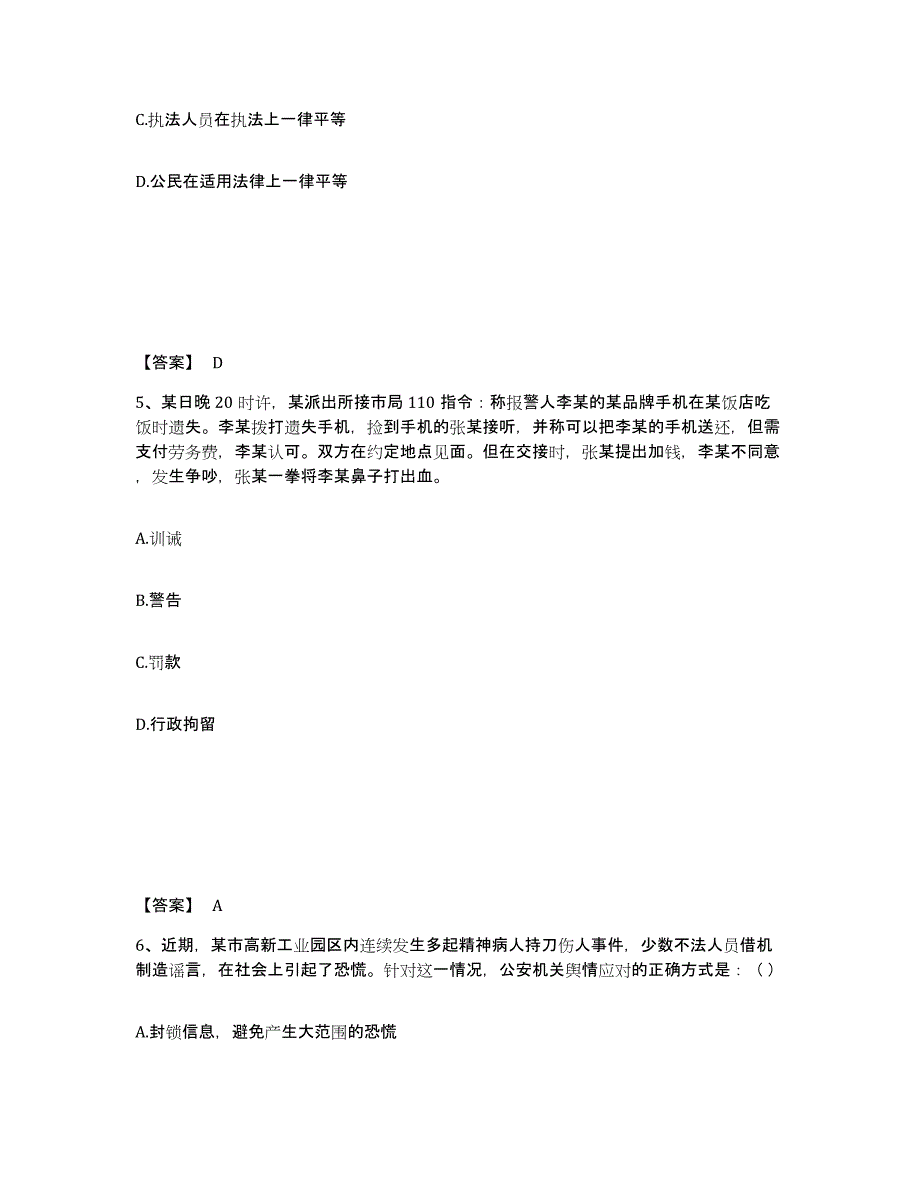 C.执法人员在执法上一律平等

D.公民在适用法律上一律平等

【答案】 D

5、某日晚 20 时许，某派出所接市局 110 指令：称报警人李某的某品牌手机在某饭店吃饭时遗失。李某拨打遗失手机，捡到手机的张某接听，并称可以把李某的手机送还，但需支付劳务费，李某认可。双方在约定地点见面。但在交接时，张某提出加钱，李某不同意，发生争吵，张某一拳将李某鼻子打出血。

A.训诫

B.警告

C.罚款

D.行政拘留

【答案】 A

6、近期，某市高新工业园区内连续发生多起精神病人持刀伤人事件，少数不法人员借机制造谣言，在社会上引起了恐慌。针对这一情况，公安机关舆情应对的正确方式是：（ ）

A.封锁信息，避免产生大范围的恐慌